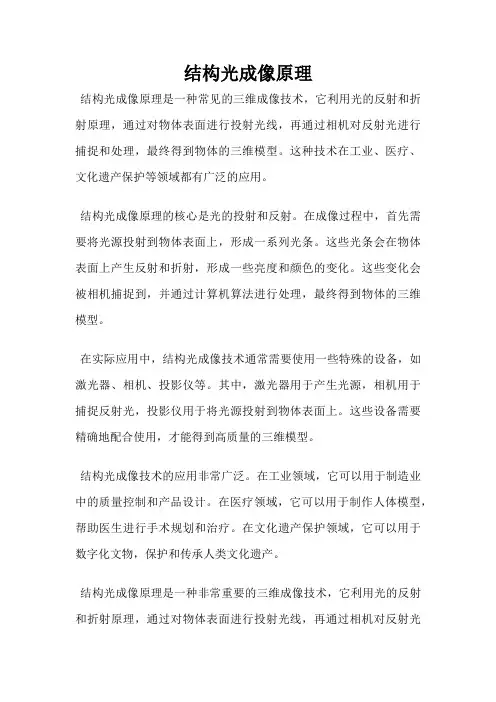 结构光成像原理

结构光成像原理是一种常见的三维成像技术，它利用光的反射和折射原理，通过对物体表面进行投射光线，再通过相机对反射光进行捕捉和处理，最终得到物体的三维模型。这种技术在工业、医疗、文化遗产保护等领域都有广泛的应用。

结构光成像原理的核心是光的投射和反射。在成像过程中，首先需要将光源投射到物体表面上，形成一系列光条。这些光条会在物体表面上产生反射和折射，形成一些亮度和颜色的变化。这些变化会被相机捕捉到，并通过计算机算法进行处理，最终得到物体的三维模型。

在实际应用中，结构光成像技术通常需要使用一些特殊的设备，如激光器、相机、投影仪等。其中，激光器用于产生光源，相机用于捕捉反射光，投影仪用于将光源投射到物体表面上。这些设备需要精确地配合使用，才能得到高质量的三维模型。

结构光成像技术的应用非常广泛。在工业领域，它可以用于制造业中的质量控制和产品设计。在医疗领域，它可以用于制作人体模型，帮助医生进行手术规划和治疗。在文化遗产保护领域，它可以用于数字化文物，保护和传承人类文化遗产。

结构光成像原理是一种非常重要的三维成像技术，它利用光的反射和折射原理，通过对物体表面进行投射光线，再通过相机对反射光